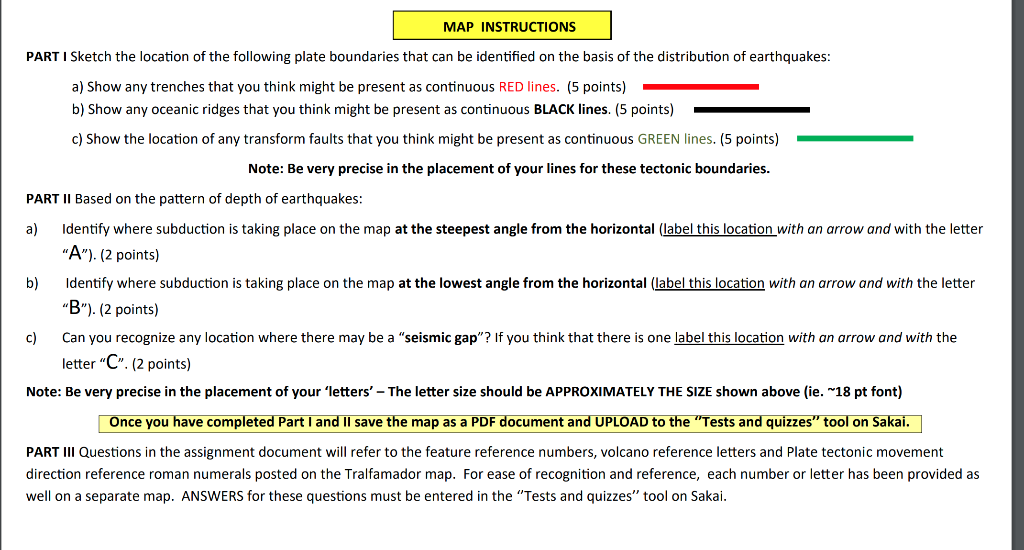 MAP INSTRUCTIONS

PART I Sketch the location of the following plate boundaries that can be identified on the basis of the distribution of earthquakes:

a) Show any trenches that you think might be present as continuous RED lines. (5 points)

b) Show any oceanic ridges that you think might be present as continuous BLACK lines. (5 points)

c) Show the location of any transform faults that you think might be present as continuous GREEN lines. (5 points)

Note: Be very precise in the placement of your lines for these tectonic boundaries.

PART II Based on the pattern of depth of earthquakes:

a) Identify where subduction is taking place on the map at the steepest angle from the horizontal (label this location with an arrow and with the letter "A"). (2 points)

b) Identify where subduction is taking place on the map at the lowest angle from the horizontal (label this location with an arrow and with the letter "B"). (2 points)

c) Can you recognize any location where there may be a "seismic gap"? If you think that there is one label this location with an arrow and with the letter "C". (2 points)

Note: Be very precise in the placement of your 'letters' – The letter size should be APPROXIMATELY THE SIZE shown above (ie. ~18 pt font)

Once you have completed Part I and II save the map as a PDF document and UPLOAD to the "Tests and quizzes" tool on Sakai.

PART III Questions in the assignment document will refer to the feature reference numbers, volcano reference letters and Plate tectonic movement direction reference roman numerals posted on the Tralfamador map. For ease of recognition and reference, each number or letter has been provided as well on a separate map. ANSWERS for these questions must be entered in the "Tests and quizzes" tool on Sakai.